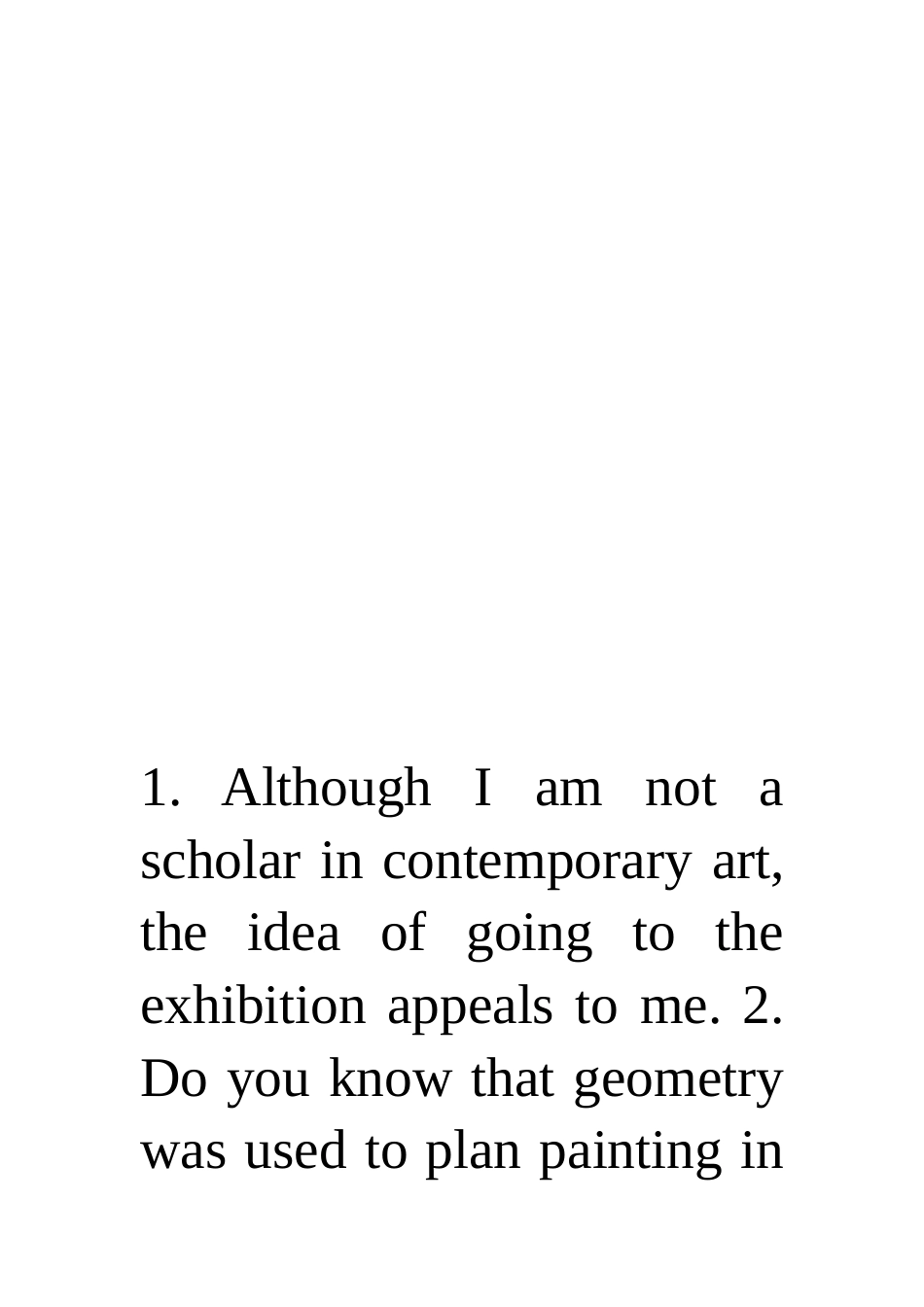 1. Although I am not a scholar in contemporary art, the idea of going to the exhibition appeals to me. 2. Do you know that geometry was used to plan painting in